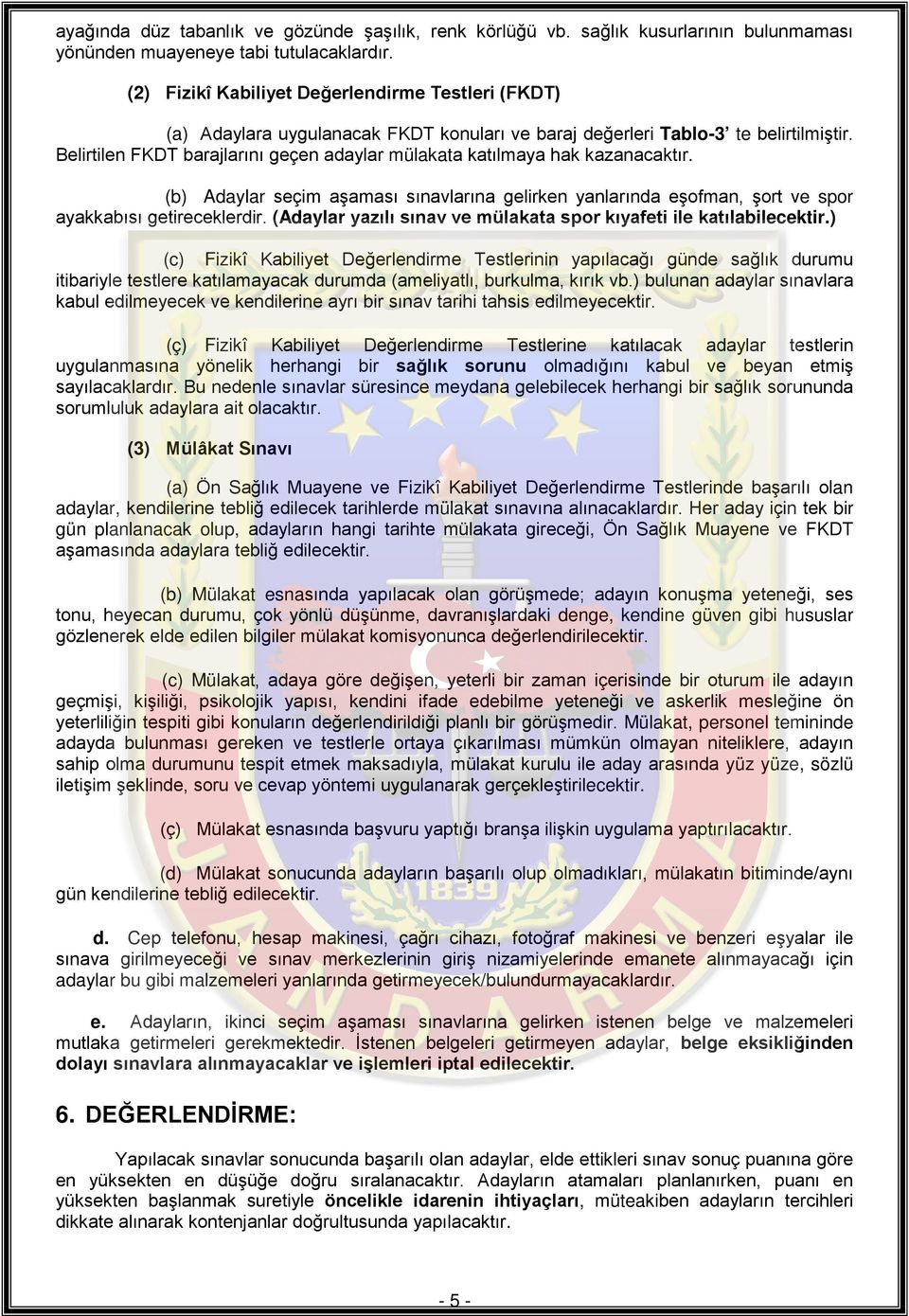 ayağında düz tabanlık ve gözünde şaşılık, renk körlüğü vb. sağlık kusurlarının bulunmaması yönünden muayeneye tabi tutulacaklardır.

(2) Fizikî Kabiliyet Değerlendirme Testleri (FKDT)

(a) Adaylara uygulanacak FKDT konuları ve baraj değerleri Tablo-3' te belirtilmiştir. Belirtilen FKDT barajlarını geçen adaylar mülakata katılmaya hak kazanacaktır.

(b) Adaylar seçim aşaması sınavlarına gelirken yanlarında eşofman, şort ve spor ayakkabısı getireceklerdir. (Adaylar yazılı sınav ve mülakata spor kıyafeti ile katılabilecektir.)

(c) Fizikî Kabiliyet Değerlendirme Testlerinin yapılacağı günde sağlık durumu itibariyle testlere katılamayacak durumda (ameliyatlı, burkulma, kırık vb.) bulunan adaylar sınavlara kabul edilmeyecek ve kendilerine ayrı bir sınav tarihi tahsis edilmeyecektir.

(ç) Fizikî Kabiliyet Değerlendirme Testlerine katılacak adaylar testlerin uygulanmasına yönelik herhangi bir sağlık sorunu olmadığını kabul ve beyan etmiş sayılacaklardır. Bu nedenle sınavlar süresince meydana gelebilecek herhangi bir sağlık sorununda sorumluluk adaylara ait olacaktır.

(3) Mülâkat Sınavı

(a) Ön Sağlık Muayene ve Fizikî Kabiliyet Değerlendirme Testlerinde başarılı olan adaylar, kendilerine tebliğ edilecek tarihlerde mülakat sınavına alınacaklardır. Her aday için tek bir gün planlanacak olup, adayların hangi tarihte mülakata gireceği, Ön Sağlık Muayene ve FKDT aşamasında adaylara tebliğ edilecektir.

(b) Mülakat esnasında yapılacak olan görüşmede; adayın konuşma yeteneği, ses tonu, heyecan durumu, çok yönlü düşünme, davranışlardaki denge, kendine güven gibi hususlar gözlenerek elde edilen bilgiler mülakat komisyonunca değerlendirilecektir.

(c) Mülakat, adaya göre değişen, yeterli bir zaman içerisinde bir oturum ile adayın geçmişi, kişiliği, psikolojik yapısı, kendini ifade edebilme yeteneği ve askerlik mesleğine ön yeterliliğin tespiti gibi konuların değerlendirildiği planlı bir görüşmedir. Mülakat, personel temininde adayda bulunması gereken ve testlerle ortaya çıkarılması mümkün olmayan niteliklere, adayın sahip olma durumunu tespit etmek maksadıyla, mülakat kurulu ile aday arasında yüz yüze, sözlü iletişim şeklinde, soru ve cevap yöntemi uygulanarak gerçekleştirilecektir.

(ç) Mülakat esnasında başvuru yaptığı branşa ilişkin uygulama yaptırılacaktır.

(d) Mülakat sonucunda adayların başarılı olup olmadıkları, mülakatın bitiminde/aynı gün kendilerine tebliğ edilecektir.

d. Cep telefonu, hesap makinesi, çağrı cihazı, fotoğraf makinesi ve benzeri eşyalar ile sınava girilmeyeceği ve sınav merkezlerinin giriş nizamiyelerinde emanete alınmayacağı için adaylar bu gibi malzemeleri yanlarında getirmeyecek/bulundurmayacaklardır.

e. Adayların, ikinci seçim aşaması sınavlarına gelirken istenen belge ve malzemeleri mutlaka getirmeleri gerekmektedir. İstenen belgeleri getirmeyen adaylar, belge eksikliğinden dolayı sınavlara alınmayacaklar ve işlemleri iptal edilecektir.

6. DEĞERLENDİRME:

Yapılacak sınavlar sonucunda başarılı olan adaylar, elde ettikleri sınav sonuç puanına göre en yüksekten en düşüğe doğru sıralanacaktır. Adayların atamaları planlanırken, puanı en yüksekten başlanmak suretiyle öncelikle idarenin ihtiyaçları, müteakiben adayların tercihleri dikkate alınarak kontenjanlar doğrultusunda yapılacaktır.

- 5 -